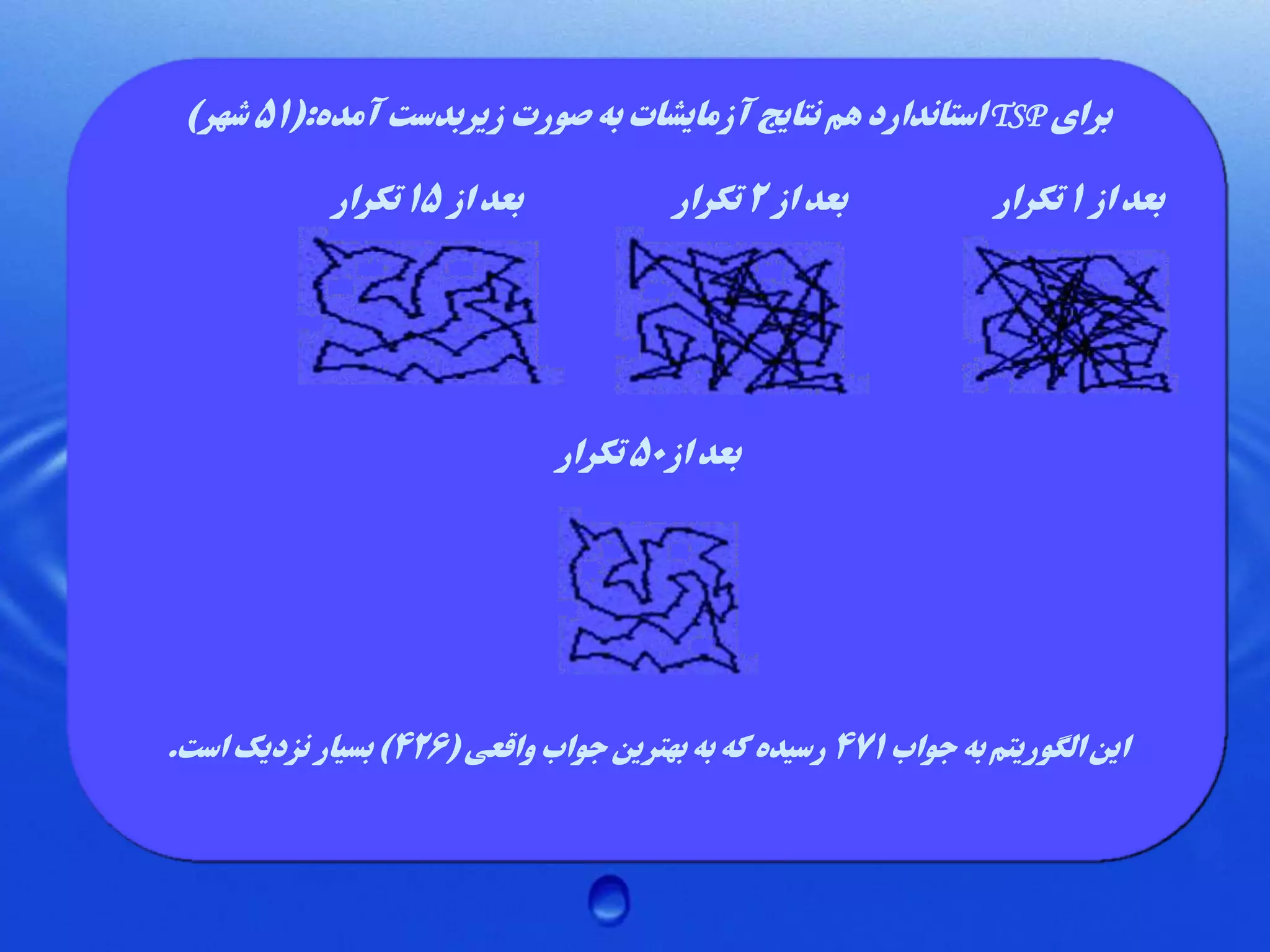 برای TSP استاندارد هم نتایج آزمایشات به صورت زیربدست آمده:(۵۱ شهر)

بعد از ۱ تکرار

بعد از ۲ تکرار

بعد از ۱۵ تکرار

بعد از ۵۰ تکرار

این الگوریتم به جواب ۴۷۱ رسیده که به بهترین جواب واقعی (۴۲۶) بسیار نزدیک است.